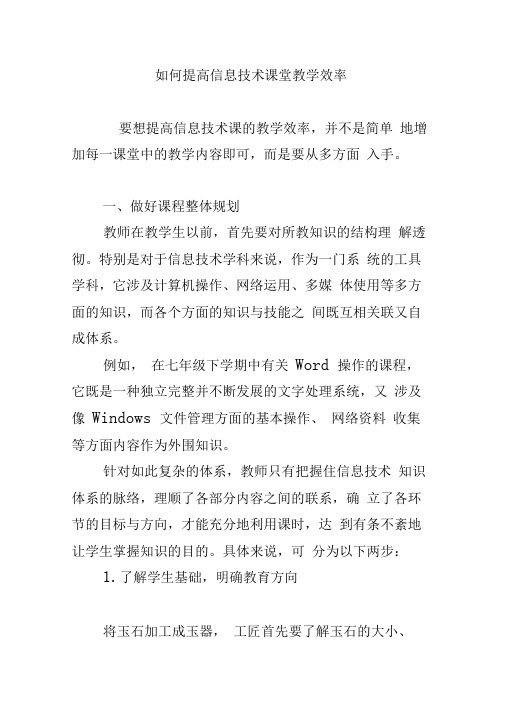 如何提高信息技术课堂教学效率

要想提高信息技术课的教学效率，并不是简单 地增加每一课堂中的教学内容即可，而是要从多方面 入手。

一、做好课程整体规划

教师在教学生以前，首先要对所教知识的结构理 解透彻。特别是对于信息技术学科来说，作为一门系 统的工具学科，它涉及计算机操作、网络运用、多媒 体使用等多方面的知识，而各个方面的知识与技能之 间既互相关联又自成体系。

例如， 在七年级下学期中有关 Word 操作的课程，它既是一种独立完整并不断发展的文字处理系统，又 涉及像 Windows 文件管理方面的基本操作、 网络资料 收集等方面内容作为外围知识。

针对如此复杂的体系，教师只有把握住信息技术 知识体系的脉络，理顺了各部分内容之间的联系，确 立了各环节的目标与方向，才能充分地利用课时，达 到有条不紊地让学生掌握知识的目的。具体来说，可 分为以下两步：

1. 了解学生基础，明确教育方向

将玉石加工成玉器， 工匠首先要了解玉石的大小、